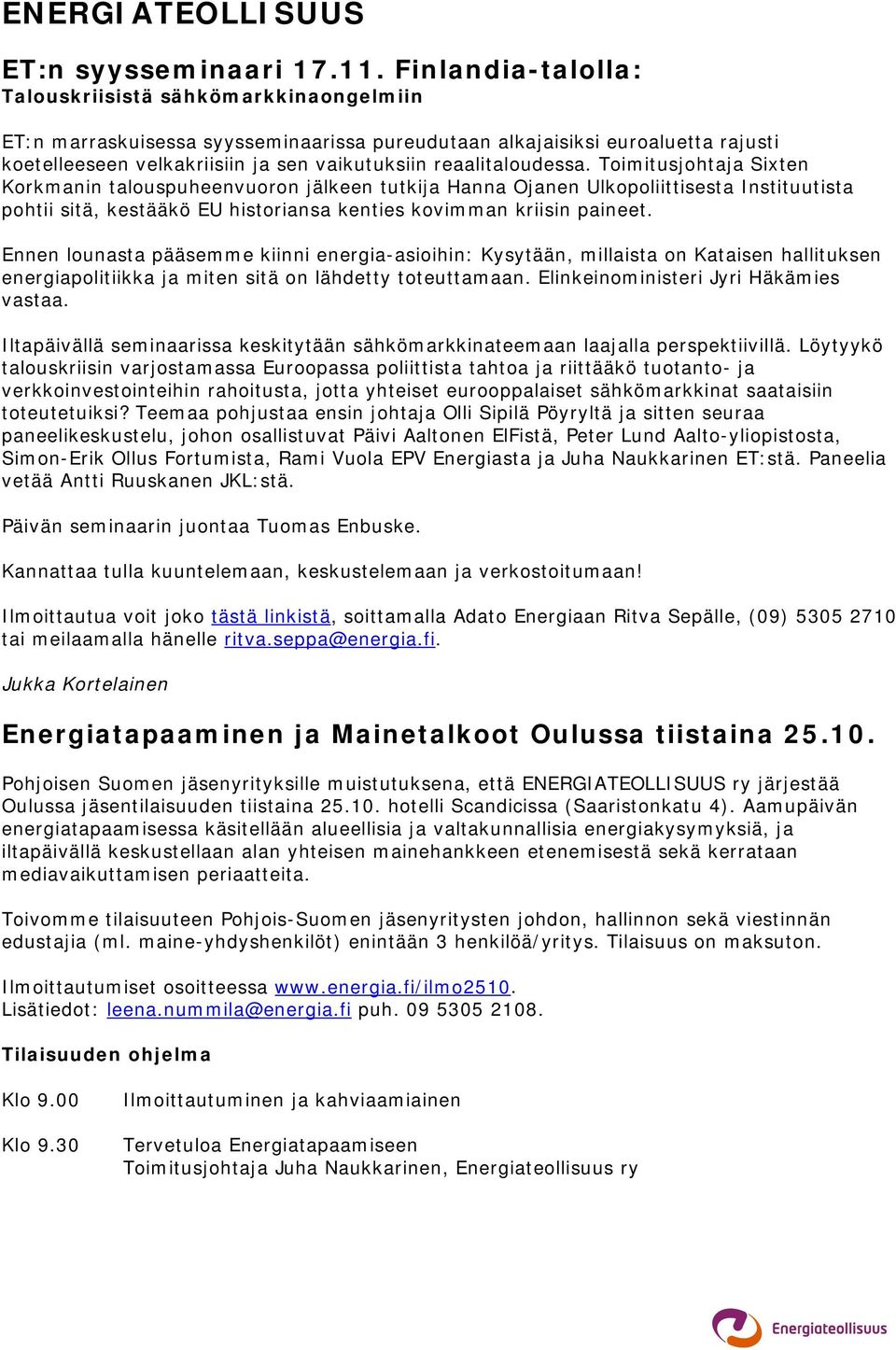 ENERGIATEOLLISUUS

ET:n syysseminaari 17.11. Finlandia-talolla:
Talouskriisistä sähkömarkkinaongelmiin

ET:n marraskuisessa syysseminaarissa pureudutaan alkajaisiksi euroaluetta rajusti koetelleeseen velkakriisiin ja sen vaikutuksiin reaalitaloudessa. Toimitusjohtaja Sixten Korkmanin talouspuheenvuoron jälkeen tutkija Hanna Ojanen Ulkopoliittisesta Instituutista pohtii sitä, kestääkö EU historiansa kenties kovimman kriisin paineet.

Ennen lounasta pääsemme kiinni energia-asioihin: Kysytään, millaista on Kataisen hallituksen energiapolitiikka ja miten sitä on lähdetty toteuttamaan. Elinkeinoministeri Jyri Häkämies vastaa.

Iltapäivällä seminaarissa keskitytään sähkömarkkinateemaan laajalla perspektiivillä. Löytyykö talouskriisin varjostamassa Euroopassa poliittista tahtoa ja riittääkö tuotanto- ja verkkoinvestointeihin rahoitusta, jotta yhteiset eurooppalaiset sähkömarkkinat saataisiin toteutetuiksi? Teemaa pohjustaa ensin johtaja Olli Sipilä Pöyryltä ja sitten seuraa paneelikeskustelu, johon osallistuvat Päivi Aaltonen ElFistä, Peter Lund Aalto-yliopistosta, Simon-Erik Ollus Fortumista, Rami Vuola EPV Energiasta ja Juha Naukkarinen ET:stä. Paneelia vetää Antti Ruuskanen JKL:stä.

Päivän seminaarin juontaa Tuomas Enbuske.

Kannattaa tulla kuuntelemaan, keskustelemaan ja verkostoitumaan!

Ilmoittautua voit joko tästä linkistä, soittamalla Adato Energiaan Ritva Sepälle, (09) 5305 2710 tai meilaamalla hänelle ritva.seppa@energia.fi.

Jukka Kortelainen

Energiatapaaminen ja Mainetalkoot Oulussa tiistaina 25.10.

Pohjoisen Suomen jäsenyrityksille muistutuksena, että ENERGIATEOLLISUUS ry järjestää Oulussa jäsentilaisuuden tiistaina 25.10. hotelli Scandicissa (Saaristonkatu 4). Aamupäivän energiatapaamisessa käsitellään alueellisia ja valtakunnallisia energiakysymyksiä, ja iltapäivällä keskustellaan alan yhteisen mainehankkeen etenemisestä sekä kerrataan mediavaikuttamisen periaatteita.

Toivomme tilaisuuteen Pohjois-Suomen jäsenyritysten johdon, hallinnon sekä viestinnän edustajia (ml. maine-yhdyshenkilöt) enintään 3 henkilöä/yritys. Tilaisuus on maksuton.

Ilmoittautumiset osoitteessa www.energia.fi/ilmo2510.
Lisätiedot: leena.nummila@energia.fi puh. 09 5305 2108.

Tilaisuuden ohjelma

Klo 9.00 Ilmoittautuminen ja kahviaamiainen

Klo 9.30 Tervetuloa Energiatapaamiseen
Toimitusjohtaja Juha Naukkarinen, Energiateollisuus ry

Energiateollisuus